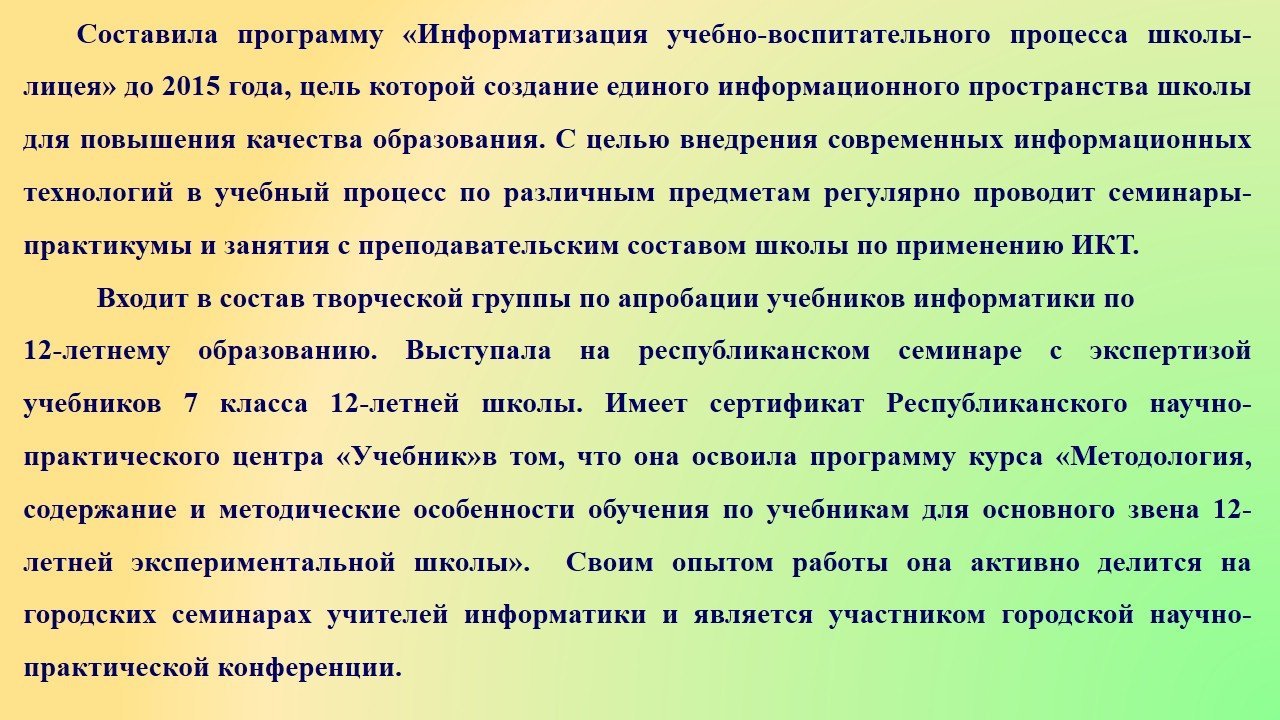 Составила программу «Информатизация учебно-воспитательного процесса школы-лицея» до 2015 года, цель которой создание единого информационного пространства школы для повышения качества образования. С целью внедрения современных информационных технологий в учебный процесс по различным предметам регулярно проводит семинары-практикумы и занятия с преподавательским составом школы по применению ИКТ.

Входит в состав творческой группы по апробации учебников информатики по 12-летнему образованию. Выступала на республиканском семинаре с экспертизой учебников 7 класса 12-летней школы. Имеет сертификат Республиканского научно-практического центра «Учебник»в том, что она освоила программу курса «Методология, содержание и методические особенности обучения по учебникам для основного звена 12-летней экспериментальной школы». Своим опытом работы она активно делится на городских семинарах учителей информатики и является участником городской научно-практической конференции.